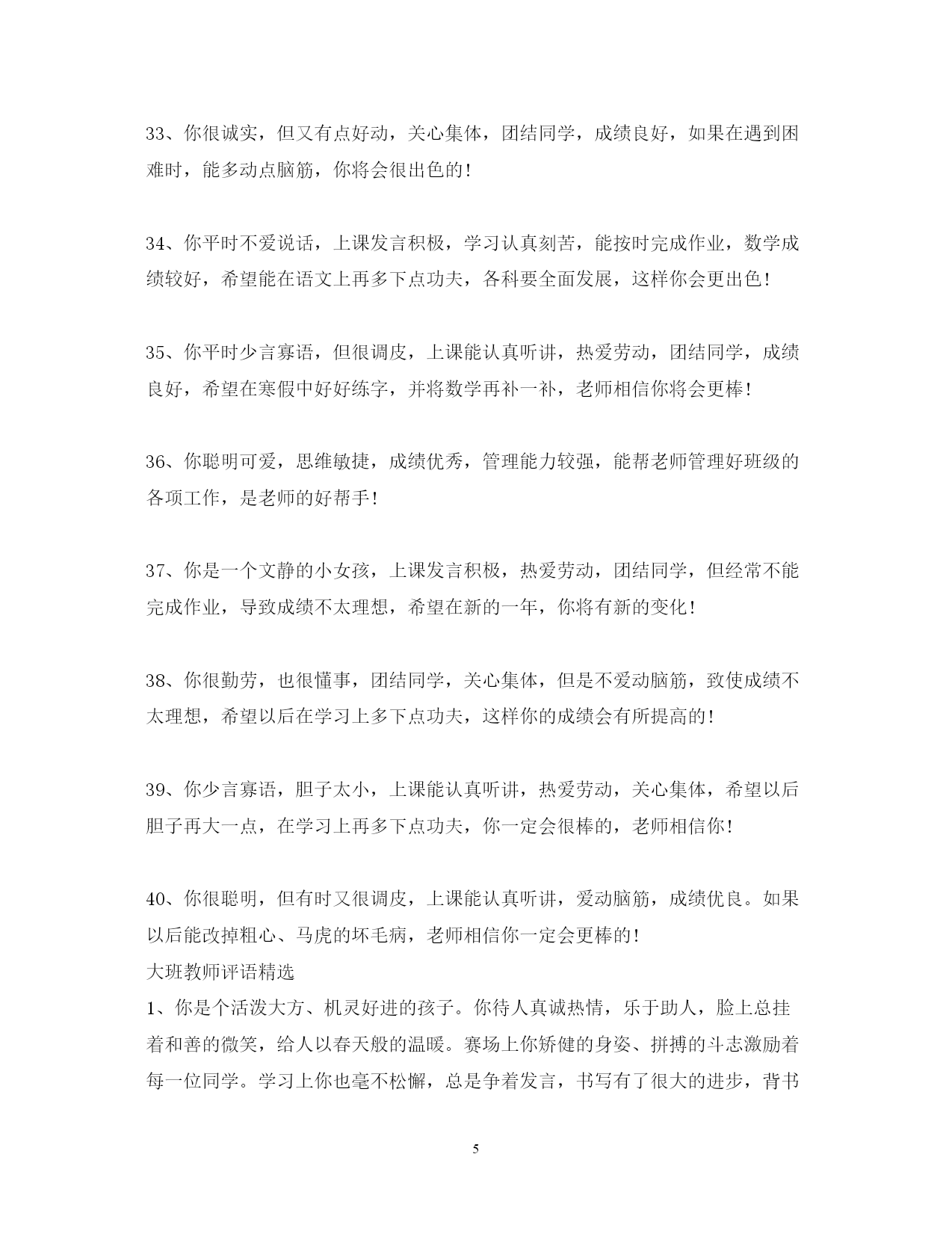 33、你很诚实，但又有点好动，关心集体，团结同学，成绩良好，如果在遇到困难时，能多动点脑筋，你将会很出色的！

34、你平时不爱说话，上课发言积极，学习认真刻苦，能按时完成作业，数学成绩较好，希望能在语文上再多下点功夫，各科要全面发展，这样你会更出色！

35、你平时少言寡语，但很调皮，上课能认真听讲，热爱劳动，团结同学，成绩良好，希望在寒假中好好练字，并将数学再补一补，老师相信你将会更棒！

36、你聪明可爱，思维敏捷，成绩优秀，管理能力较强，能帮老师管理好班级的各项工作，是老师的好帮手！

37、你是一个文静的小女孩，上课发言积极，热爱劳动，团结同学，但经常不能完成作业，导致成绩不太理想，希望在新的一年，你将有新的变化！

38、你很勤劳，也很懂事，团结同学，关心集体，但是不爱动脑筋，致使成绩不太理想，希望以后在学习上多下点功夫，这样你的成绩会有所提高的！

39、你少言寡语，胆子太小，上课能认真听讲，热爱劳动，关心集体，希望以后胆子再大一点，在学习上再多下点功夫，你一定会很棒的，老师相信你！

40、你很聪明，但有时又很调皮，上课能认真听讲，爱动脑筋，成绩优良。如果以后能改掉粗心、马虎的坏毛病，老师相信你一定会更棒的！
大班教师评语精选
1、你是个活泼大方、机灵好进的孩子。你待人真诚热情，乐于助人，脸上总挂着和善的微笑，给人以春天般的温暖。赛场上你矫健的身姿、拼搏的斗志激励着每一位同学。学习上你也毫不松懈，总是争着发言，书写有了很大的进步，背书

5